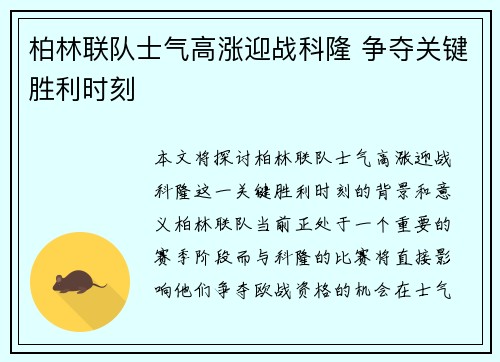 柏林联队士气高涨迎战科隆 争夺关键胜利时刻

本文将探讨柏林联队士气高涨迎战科隆这一关键胜利时刻的背景和意义柏林联队当前正处于一个重要的赛季阶段而与科隆的比赛将直接影响他们争夺欧战资格的机会在士气